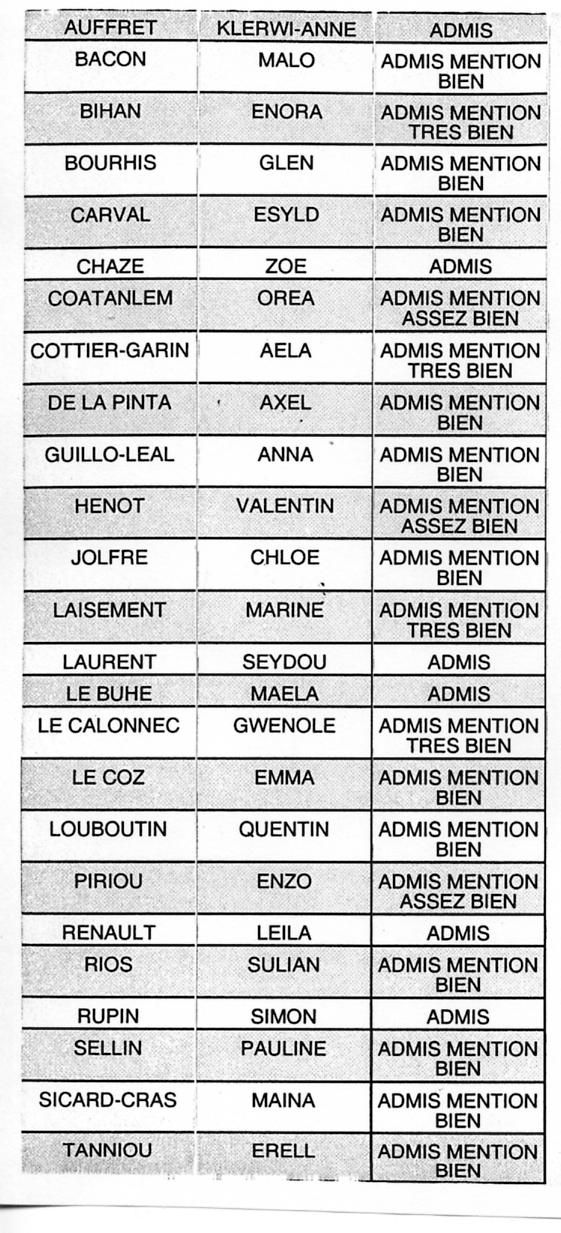 | AUFFRET | KLERWI-ANNE | ADMIS |
|---|---|---|
| BACON | MALO | ADMIS MENTION BIEN |
| BIHAN | ENORA | ADMIS MENTION TRES BIEN |
| BOURHIS | GLEN | ADMIS MENTION BIEN |
| CARVAL | ESYLD | ADMIS MENTION BIEN |
| CHAZE | ZOE | ADMIS |
| COATANLEM | OREA | ADMIS MENTION ASSEZ BIEN |
| COTTIER-GARIN | AELA | ADMIS MENTION TRES BIEN |
| DE LA PINTA | AXEL | ADMIS MENTION BIEN |
| GUILLO-LEAL | ANNA | ADMIS MENTION BIEN |
| HENOT | VALENTIN | ADMIS MENTION ASSEZ BIEN |
| JOLFRE | CHLOE | ADMIS MENTION BIEN |
| LAISEMENT | MARINE | ADMIS MENTION TRES BIEN |
| LAURENT | SEYDOU | ADMIS |
| LE BUHE | MAELA | ADMIS |
| LE CALONNEC | GWENOLE | ADMIS MENTION TRES BIEN |
| LE COZ | EMMA | ADMIS MENTION BIEN |
| LOUBOUTIN | QUENTIN | ADMIS MENTION BIEN |
| PIRIOU | ENZO | ADMIS MENTION ASSEZ BIEN |
| RENAULT | LEILA | ADMIS |
| RIOS | SULIAN | ADMIS MENTION BIEN |
| RUPIN | SIMON | ADMIS |
| SELLIN | PAULINE | ADMIS MENTION BIEN |
| SICARD-CRAS | MAINA | ADMIS MENTION BIEN |
| TANNIOU | ERELL | ADMIS MENTION BIEN |